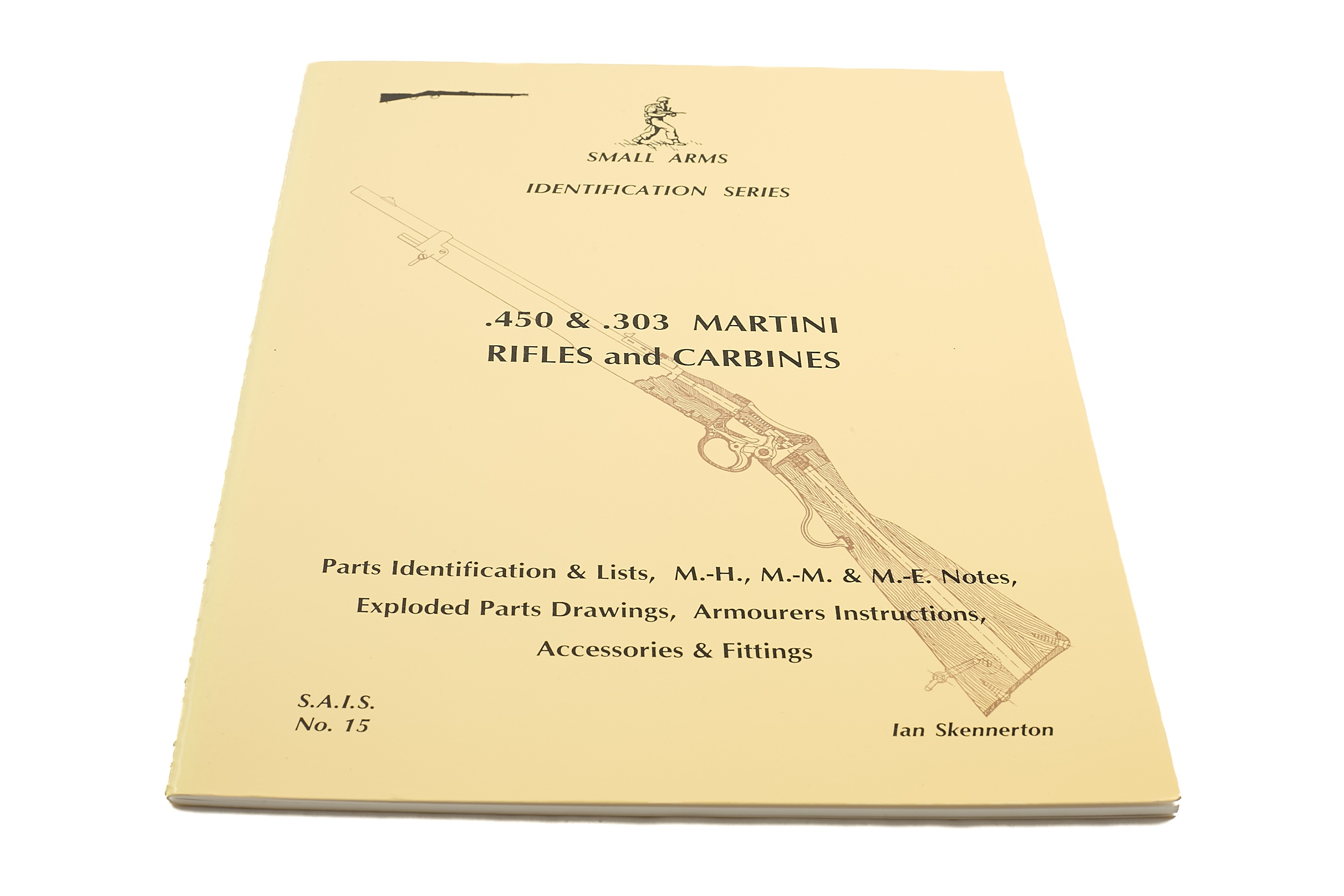 SMALL ARMS

IDENTIFICATION SERIES

.450 & .303 MARTINI
RIFLES and CARBINES

Parts Identification & Lists, M.-H., M.-M. & M.-E. Notes,
Exploded Parts Drawings, Armourers Instructions,
Accessories & Fittings

S.A.I.S.
No. 15

Ian Skennerton